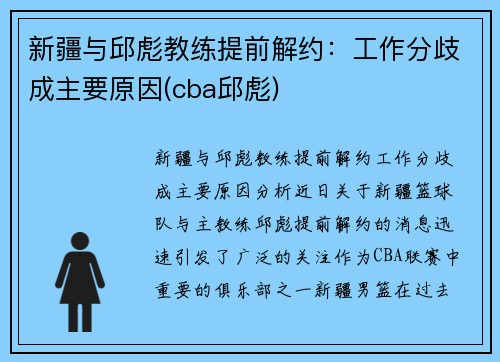 新疆与邱彪教练提前解约：工作分歧成主要原因(cba邱彪)

新疆与邱彪教练提前解约工作分歧成主要原因分析近日关于新疆篮球队与主教练邱彪提前解约的消息迅速引发了广泛的关注作为CBA联赛中重要的俱乐部之一新疆男篮在过去